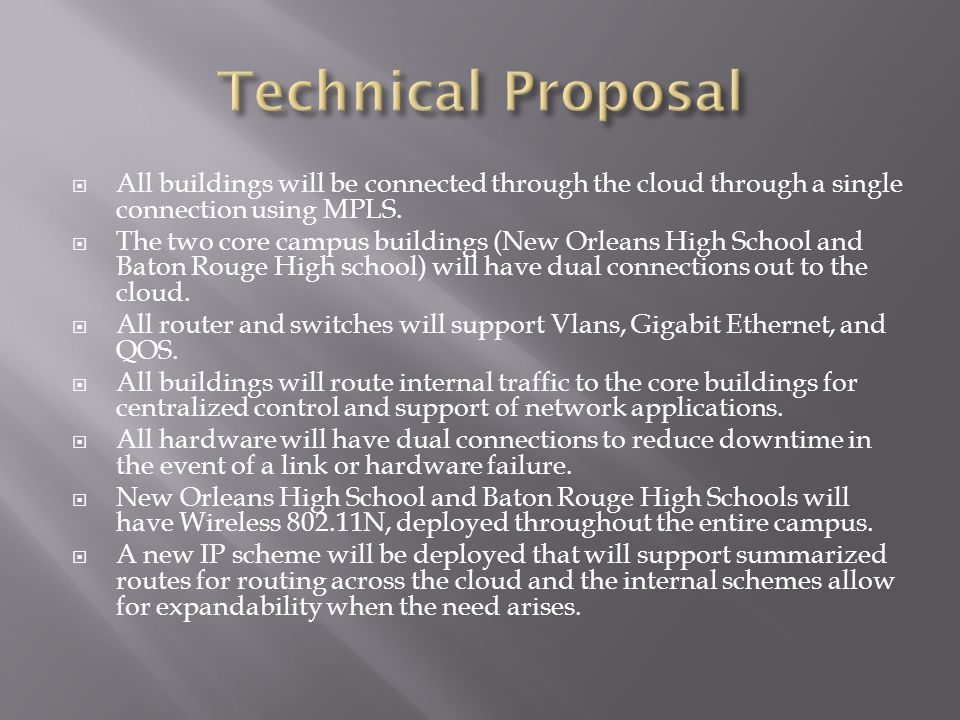 Technical Proposal

All buildings will be connected through the cloud through a single connection using MPLS.

The two core campus buildings (New Orleans High School and Baton Rouge High school) will have dual connections out to the cloud.

All router and switches will support Vlans, Gigabit Ethernet, and QOS.

All buildings will route internal traffic to the core buildings for centralized control and support of network applications.

All hardware will have dual connections to reduce downtime in the event of a link or hardware failure.

New Orleans High School and Baton Rouge High Schools will have Wireless 802.11N, deployed throughout the entire campus.

A new IP scheme will be deployed that will support summarized routes for routing across the cloud and the internal schemes allow for expandability when the need arises.